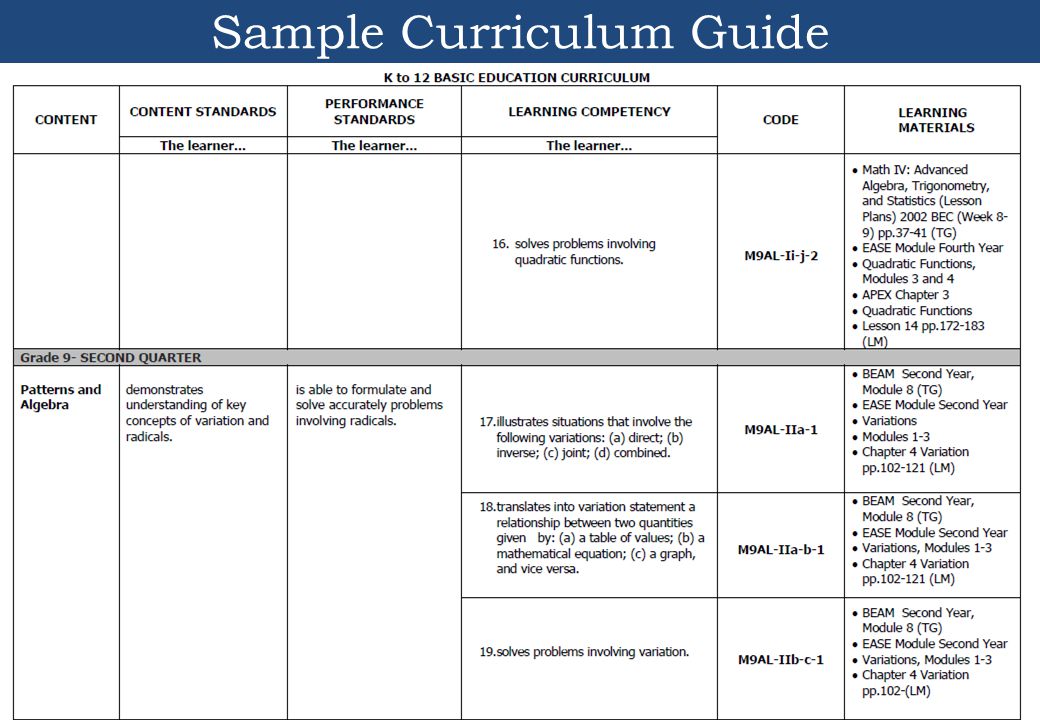 Sample Curriculum Guide

K to 12 BASIC EDUCATION CURRICULUM

| CONTENT | CONTENT STANDARDS | PERFORMANCE STANDARDS | LEARNING COMPETENCY | CODE | LEARNING MATERIALS |
|---|---|---|---|---|---|
| | The learner… | The learner… | The learner… | | |
| | | | 16. solves problems involving quadratic functions. | M9AL-Ii-j-2 | • Math IV: Advanced Algebra, Trigonometry, and Statistics (Lesson Plans) 2002 BEC (Week 8-9) pp.37-41 (TG) • EASE Module Fourth Year • Quadratic Functions, Modules 3 and 4 • APEX Chapter 3 • Quadratic Functions • Lesson 14 pp.172-183 (LM) |
| Grade 9- SECOND QUARTER | | | | | |
| Patterns and Algebra | demonstrates understanding of key concepts of variation and radicals. | is able to formulate and solve accurately problems involving radicals. | 17.illustrates situations that involve the following variations: (a) direct; (b) inverse; (c) joint; (d) combined. | M9AL-IIa-1 | • BEAM Second Year, Module 8 (TG) • EASE Module Second Year • Variations • Modules 1-3 • Chapter 4 Variation pp.102-121 (LM) |
| | | | 18.translates into variation statement a relationship between two quantities given by: (a) a table of values; (b) a mathematical equation; (c) a graph, and vice versa. | M9AL-IIa-b-1 | • BEAM Second Year, Module 8 (TG) • EASE Module Second Year • Variations, Modules 1-3 • Chapter 4 Variation pp.102-121 (LM) |
| | | | 19.solves problems involving variation. | M9AL-IIb-c-1 | • BEAM Second Year, Module 8 (TG) • EASE Module Second Year • Variations, Modules 1-3 • Chapter 4 Variation pp.102-(LM) |